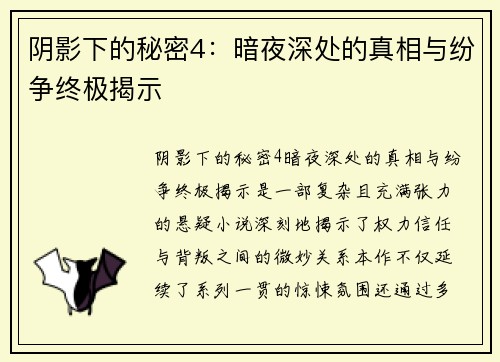 阴影下的秘密4：暗夜深处的真相与纷争终极揭示

阴影下的秘密4暗夜深处的真相与纷争终极揭示是一部复杂且充满张力的悬疑小说深刻地揭示了权力信任与背叛之间的微妙关系本作不仅延续了系列一贯的惊悚氛围还通过多